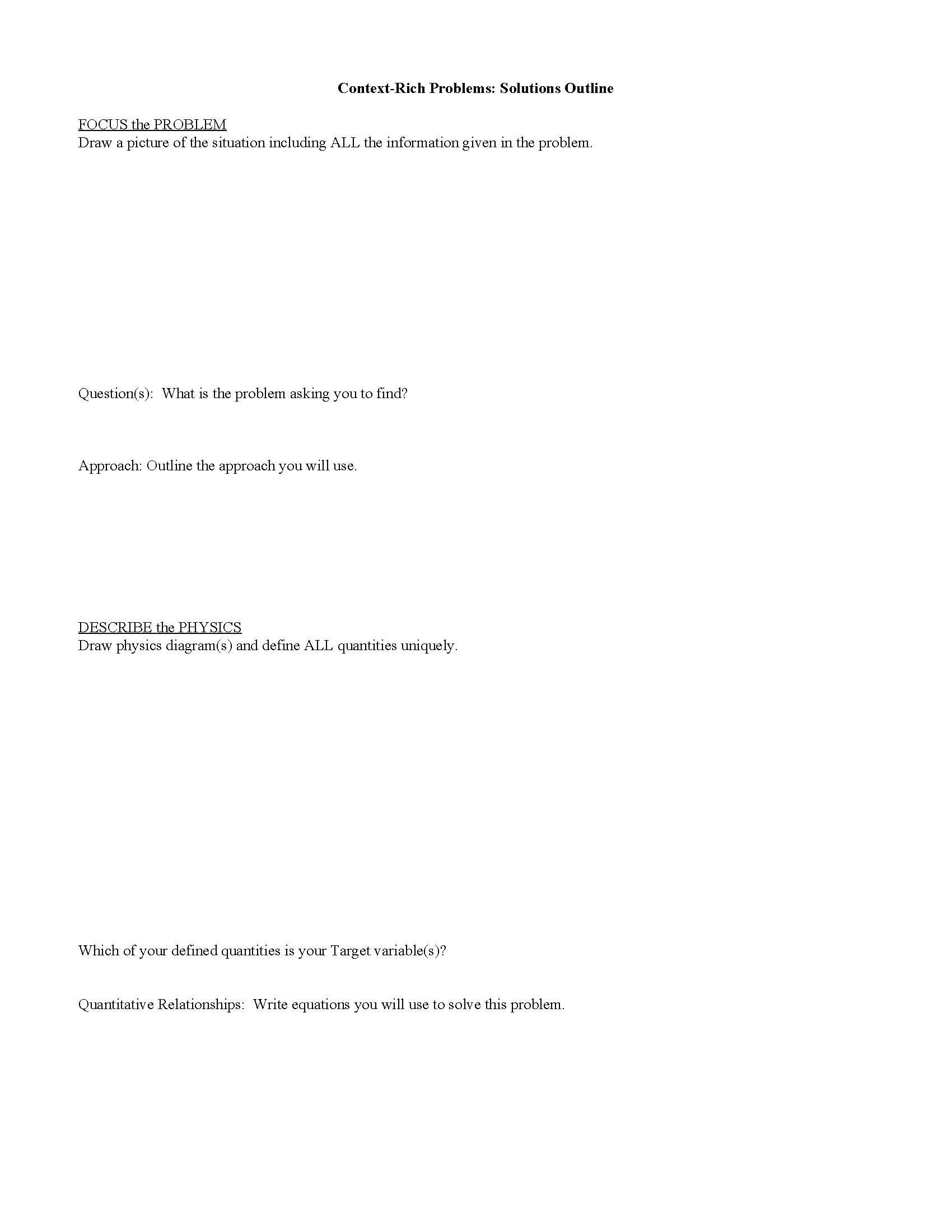 Context-Rich Problems: Solutions Outline

FOCUS the PROBLEM
Draw a picture of the situation including ALL the information given in the problem.

Question(s): What is the problem asking you to find?

Approach: Outline the approach you will use.

DESCRIBE the PHYSICS
Draw physics diagram(s) and define ALL quantities uniquely.

Which of your defined quantities is your Target variable(s)?

Quantitative Relationships: Write equations you will use to solve this problem.